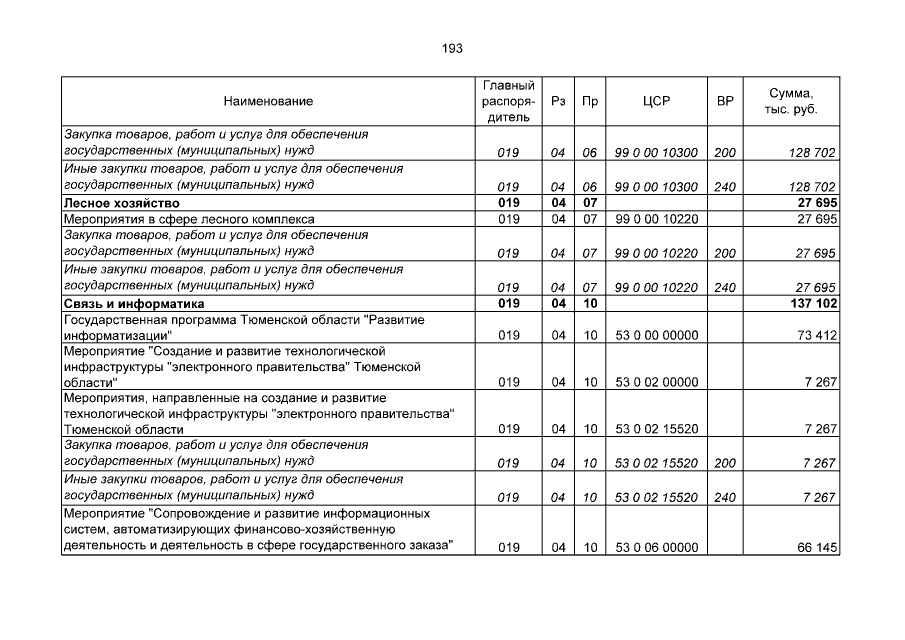 193

| Наименование | Главный распорядитель | Рз | Пр | ЦСР | ВР | Сумма, тыс. руб. |
|---|---|---|---|---|---|---|
| Закупка товаров, работ и услуг для обеспечения государственных (муниципальных) нужд | 019 | 04 | 06 | 99 0 00 10300 | 200 | 128 702 |
| Иные закупки товаров, работ и услуг для обеспечения государственных (муниципальных) нужд | 019 | 04 | 06 | 99 0 00 10300 | 240 | 128 702 |
| Лесное хозяйство | 019 | 04 | 07 | | | 27 695 |
| Мероприятия в сфере лесного комплекса | 019 | 04 | 07 | 99 0 00 10220 | | 27 695 |
| Закупка товаров, работ и услуг для обеспечения государственных (муниципальных) нужд | 019 | 04 | 07 | 99 0 00 10220 | 200 | 27 695 |
| Иные закупки товаров, работ и услуг для обеспечения государственных (муниципальных) нужд | 019 | 04 | 07 | 99 0 00 10220 | 240 | 27 695 |
| Связь и информатика | 019 | 04 | 10 | | | 137 102 |
| Государственная программа Тюменской области "Развитие информатизации" | 019 | 04 | 10 | 53 0 00 00000 | | 73 412 |
| Мероприятие "Создание и развитие технологической инфраструктуры "электронного правительства" Тюменской области" | 019 | 04 | 10 | 53 0 02 00000 | | 7 267 |
| Мероприятия, направленные на создание и развитие технологической инфраструктуры "электронного правительства" Тюменской области | 019 | 04 | 10 | 53 0 02 15520 | | 7 267 |
| Закупка товаров, работ и услуг для обеспечения государственных (муниципальных) нужд | 019 | 04 | 10 | 53 0 02 15520 | 200 | 7 267 |
| Иные закупки товаров, работ и услуг для обеспечения государственных (муниципальных) нужд | 019 | 04 | 10 | 53 0 02 15520 | 240 | 7 267 |
| Мероприятие "Сопровождение и развитие информационных систем, автоматизирующих финансово-хозяйственную деятельность и деятельность в сфере государственного заказа" | 019 | 04 | 10 | 53 0 06 00000 | | 66 145 |